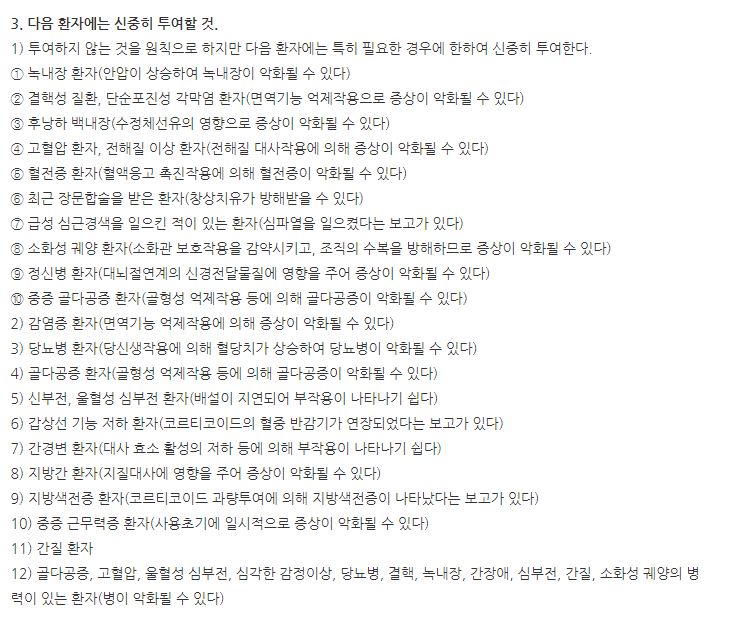 3. 다음 환자에는 신중히 투여할 것.

1) 투여하지 않는 것을 원칙으로 하지만 다음 환자에는 특히 필요한 경우에 한하여 신중히 투여한다.

① 녹내장 환자(안압이 상승하여 녹내장이 악화될 수 있다)

② 결핵성 질환, 단순포진성 각막염 환자(면역기능 억제작용으로 증상이 악화될 수 있다)

③ 후낭하 백내장(수정체선유의 영향으로 증상이 악화될 수 있다)

④ 고혈압 환자, 전해질 이상 환자(전해질 대사작용에 의해 증상이 악화될 수 있다)

⑤ 혈전증 환자(혈액응고 촉진작용에 의해 혈전증이 악화될 수 있다)

⑥ 최근 장문합술을 받은 환자(창상치유가 방해받을 수 있다)

⑦ 급성 심근경색을 일으킨 적이 있는 환자(심파열을 일으켰다는 보고가 있다)

⑧ 소화성 궤양 환자(소화관 보호작용을 감약시키고, 조직의 수복을 방해하므로 증상이 악화될 수 있다)

⑨ 정신병 환자(대뇌절연계의 신경전달물질에 영향을 주어 증상이 악화될 수 있다)

⑩ 중증 골다공증 환자(골형성 억제작용 등에 의해 골다공증이 악화될 수 있다)

2) 감염증 환자(면역기능 억제작용에 의해 증상이 악화될 수 있다)

3) 당뇨병 환자(당신생작용에 의해 혈당치가 상승하여 당뇨병이 악화될 수 있다)

4) 골다공증 환자(골형성 억제작용 등에 의해 골다공증이 악화될 수 있다)

5) 신부전, 울혈성 심부전 환자(배설이 지연되어 부작용이 나타나기 쉽다)

6) 갑상선 기능 저하 환자(코르티코이드의 혈중 반감기가 연장되었다는 보고가 있다)

7) 간경변 환자(대사 효소 활성의 저하 등에 의해 부작용이 나타나기 쉽다)

8) 지방간 환자(지질대사에 영향을 주어 증상이 악화될 수 있다)

9) 지방색전증 환자(코르티코이드 과량투여에 의해 지방색전증이 나타났다는 보고가 있다)

10) 중증 근무력증 환자(사용초기에 일시적으로 증상이 악화될 수 있다)

11) 간질 환자

12) 골다공증, 고혈압, 울혈성 심부전, 심각한 감정이상, 당뇨병, 결핵, 녹내장, 간장애, 심부전, 간질, 소화성 궤양의 병력이 있는 환자(병이 악화될 수 있다)